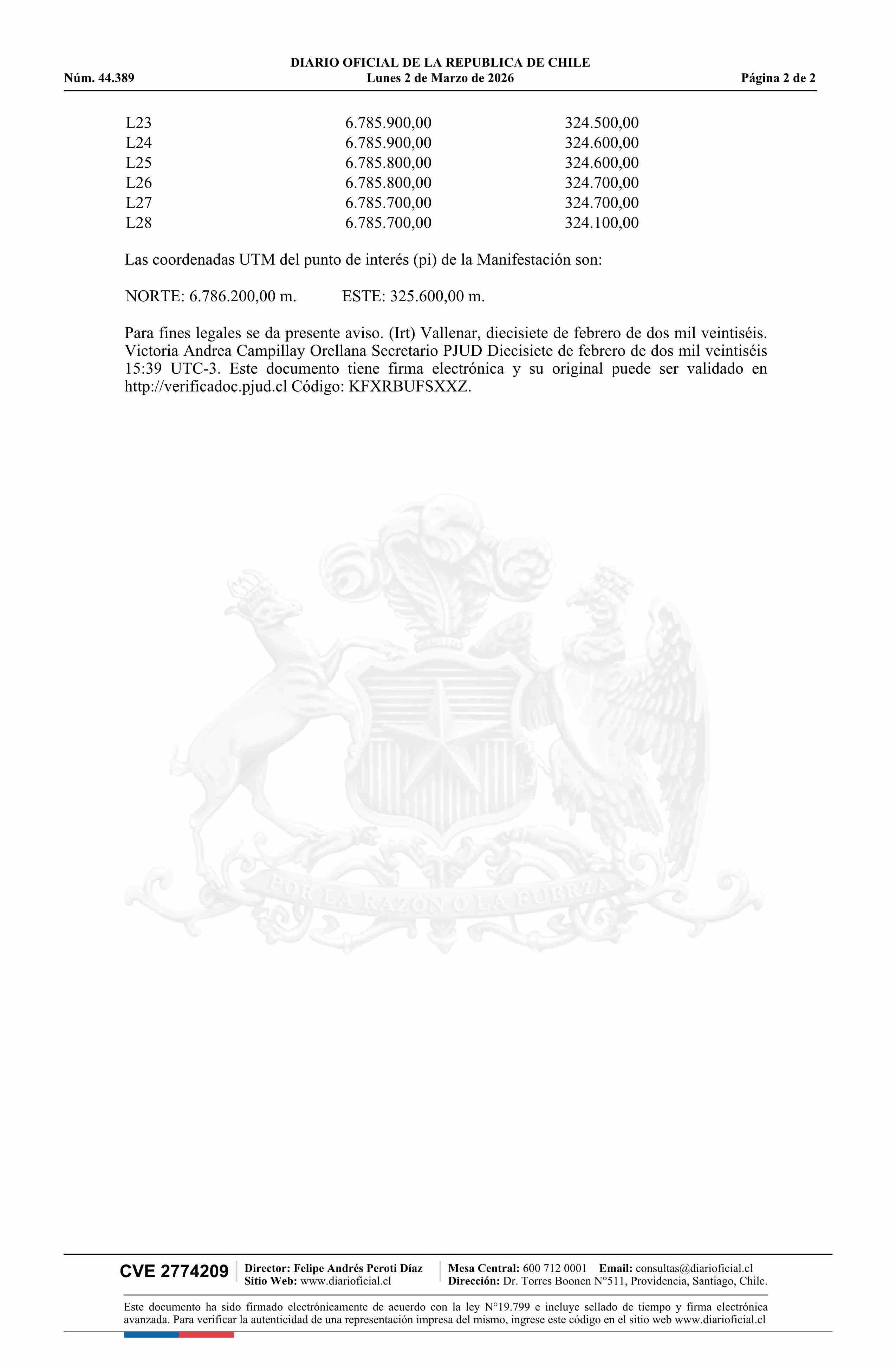 DIARIO OFICIAL DE LA REPUBLICA DE CHILE
Núm. 44.389 Lunes 2 de Marzo de 2026 Página 2 de 2

| L23 | 6.785.900,00 | 324.500,00 |
|---|---|---|
| L24 | 6.785.900,00 | 324.600,00 |
| L25 | 6.785.800,00 | 324.600,00 |
| L26 | 6.785.800,00 | 324.700,00 |
| L27 | 6.785.700,00 | 324.700,00 |
| L28 | 6.785.700,00 | 324.100,00 |

Las coordenadas UTM del punto de interés (pi) de la Manifestación son:

NORTE: 6.786.200,00 m. ESTE: 325.600,00 m.

Para fines legales se da presente aviso. (Irt) Vallenar, diecisiete de febrero de dos mil veintiséis. Victoria Andrea Campillay Orellana Secretario PJUD Diecisiete de febrero de dos mil veintiséis 15:39 UTC-3. Este documento tiene firma electrónica y su original puede ser validado en http://verificadoc.pjud.cl Código: KFXRBUFSXXZ.

POR LA RAZON O LA FUERZA

CVE 2774209 Director: Felipe Andrés Peroti Díaz Sitio Web: www.diarioficial.cl Mesa Central: 600 712 0001 Email: consultas@diarioficial.cl Dirección: Dr. Torres Boonen N°511, Providencia, Santiago, Chile.

Este documento ha sido firmado electrónicamente de acuerdo con la ley N°19.799 e incluye sellado de tiempo y firma electrónica avanzada. Para verificar la autenticidad de una representación impresa del mismo, ingrese este código en el sitio web www.diarioficial.cl